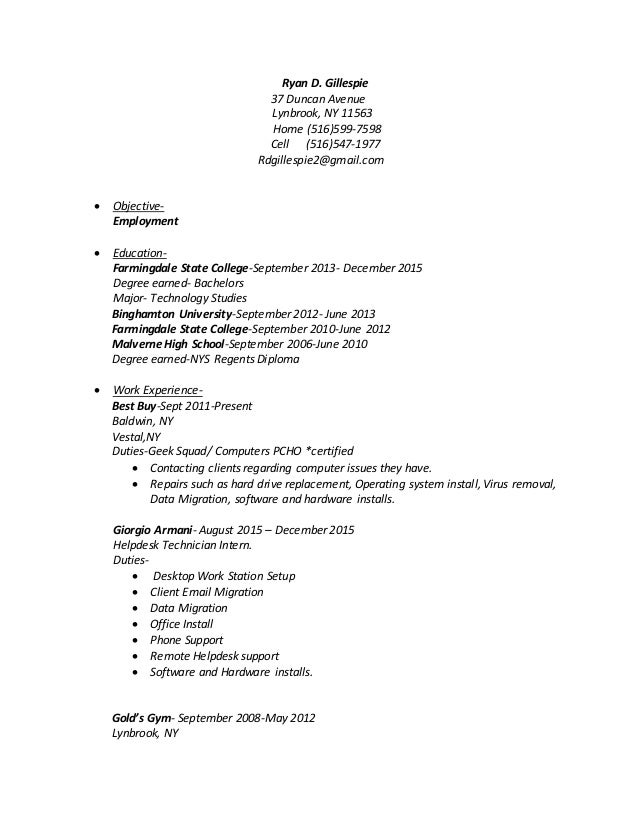 Ryan D. Gillespie
37 Duncan Avenue
Lynbrook, NY 11563
Home (516)599-7598
Cell (516)547-1977
Rdgillespie2@gmail.com

• Objective-
Employment

• Education-
Farmingdale State College-September 2013- December 2015
Degree earned- Bachelors
Major- Technology Studies
Binghamton University-September 2012- June 2013
Farmingdale State College-September 2010-June 2012
Malverne High School-September 2006-June 2010
Degree earned-NYS Regents Diploma

• Work Experience-
Best Buy-Sept 2011-Present
Baldwin, NY
Vestal,NY
Duties-Geek Squad/ Computers PCHO *certified
• Contacting clients regarding computer issues they have.
• Repairs such as hard drive replacement, Operating system install, Virus removal, Data Migration, software and hardware installs.

Giorgio Armani- August 2015 – December 2015
Helpdesk Technician Intern.
Duties-
• Desktop Work Station Setup
• Client Email Migration
• Data Migration
• Office Install
• Phone Support
• Remote Helpdesk support
• Software and Hardware installs.

Gold's Gym- September 2008-May 2012
Lynbrook, NY